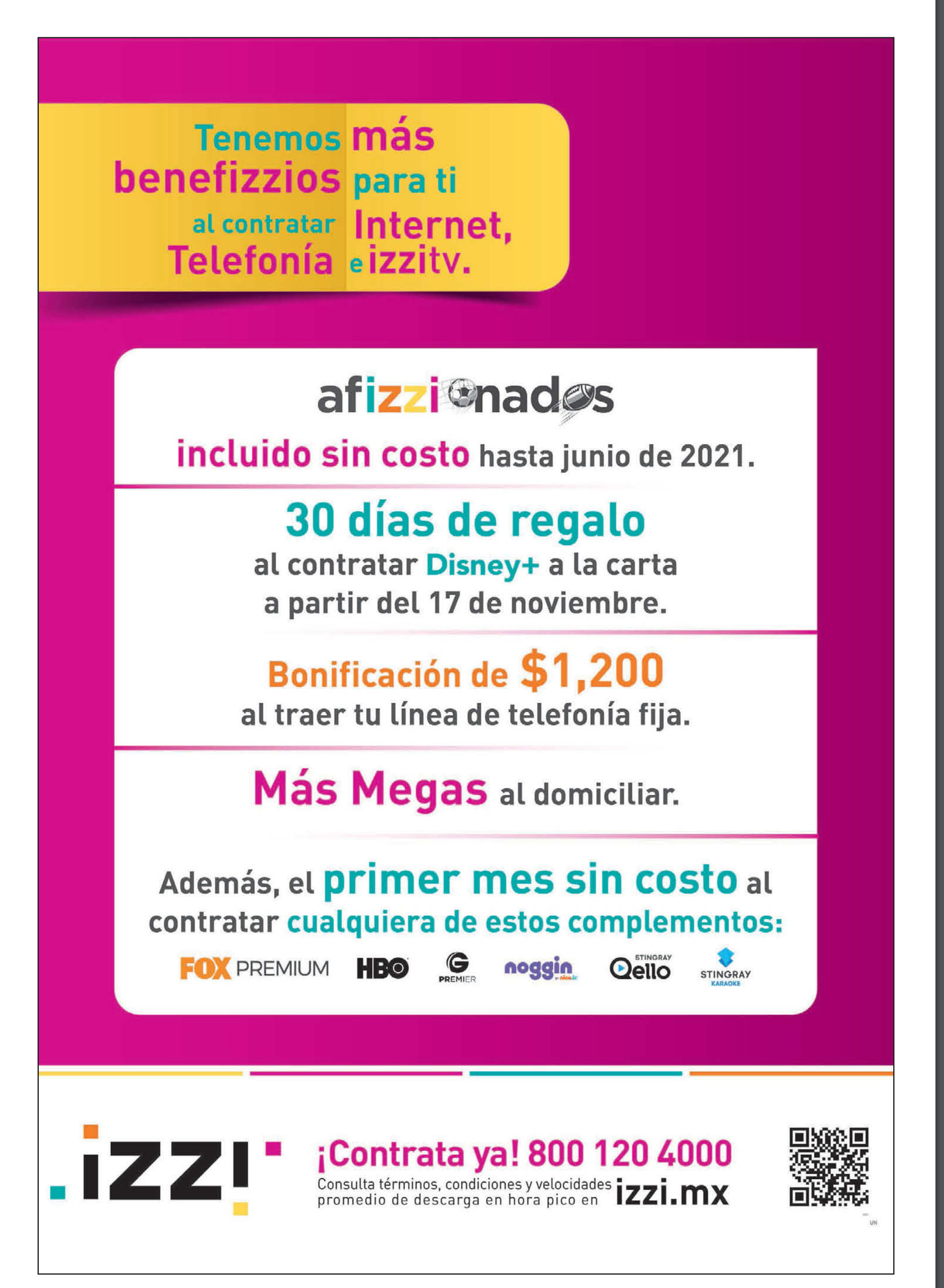 Tenemos más benefizzios para ti al contratar Internet, Telefonía e izzitv.

afizzionados
incluido sin costo hasta junio de 2021.

30 días de regalo
al contratar Disney+ a la carta a partir del 17 de noviembre.

Bonificación de $1,200
al traer tu línea de telefonía fija.

Más Megas al domiciliar.

Además, el primer mes sin costo al contratar cualquiera de estos complementos:

FOX PREMIUM HBO G PREMIER noggin STINGRAY Qello STINGRAY KARAOKE

izzi

¡Contrata ya! 800 120 4000
Consulta términos, condiciones y velocidades promedio de descarga en hora pico en izzi.mx

UN